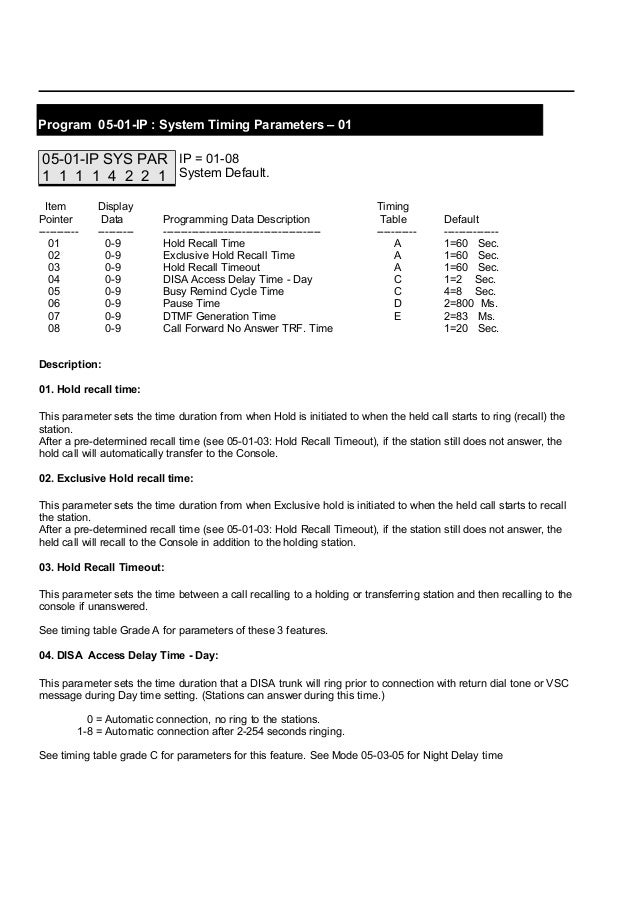 Program 05-01-IP : System Timing Parameters – 01

05-01-IP SYS PAR
1 1 1 1 4 2 2 1

IP = 01-08
System Default.

| Item Pointer | Display Data | Programming Data Description | Timing Table | Default |
|---|---|---|---|---|
| 01 | 0-9 | Hold Recall Time | A | 1=60 Sec. |
| 02 | 0-9 | Exclusive Hold Recall Time | A | 1=60 Sec. |
| 03 | 0-9 | Hold Recall Timeout | A | 1=60 Sec. |
| 04 | 0-9 | DISA Access Delay Time - Day | C | 1=2 Sec. |
| 05 | 0-9 | Busy Remind Cycle Time | C | 4=8 Sec. |
| 06 | 0-9 | Pause Time | D | 2=800 Ms. |
| 07 | 0-9 | DTMF Generation Time | E | 2=83 Ms. |
| 08 | 0-9 | Call Forward No Answer TRF. Time | | 1=20 Sec. |

Description:

01. Hold recall time:

This parameter sets the time duration from when Hold is initiated to when the held call starts to ring (recall) the station.
After a pre-determined recall time (see 05-01-03: Hold Recall Timeout), if the station still does not answer, the hold call will automatically transfer to the Console.

02. Exclusive Hold recall time:

This parameter sets the time duration from when Exclusive hold is initiated to when the held call starts to recall the station.
After a pre-determined recall time (see 05-01-03: Hold Recall Timeout), if the station still does not answer, the held call will recall to the Console in addition to the holding station.

03. Hold Recall Timeout:

This parameter sets the time between a call recalling to a holding or transferring station and then recalling to the console if unanswered.

See timing table Grade A for parameters of these 3 features.

04. DISA Access Delay Time - Day:

This parameter sets the time duration that a DISA trunk will ring prior to connection with return dial tone or VSC message during Day time setting. (Stations can answer during this time.)

0 = Automatic connection, no ring to the stations.
1-8 = Automatic connection after 2-254 seconds ringing.

See timing table grade C for parameters for this feature. See Mode 05-03-05 for Night Delay time